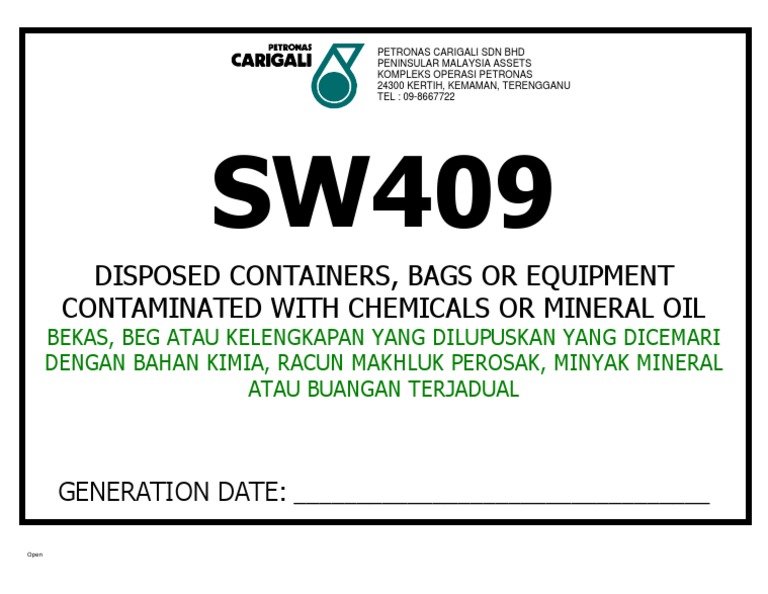 PETRONAS
CARIGALI

PETRONAS CARIGALI SDN BHD
PENINSULAR MALAYSIA ASSETS
KOMPLEKS OPERASI PETRONAS
24300 KERTIH, KEMAMAN, TERENGGANU
TEL : 09-8667722

SW409

DISPOSED CONTAINERS, BAGS OR EQUIPMENT CONTAMINATED WITH CHEMICALS OR MINERAL OIL

BEKAS, BEG ATAU KELENGKAPAN YANG DILUPUSKAN YANG DICEMARI DENGAN BAHAN KIMIA, RACUN MAKHLUK PEROSAK, MINYAK MINERAL ATAU BUANGAN TERJADUAL

GENERATION DATE: ______________________________

Open